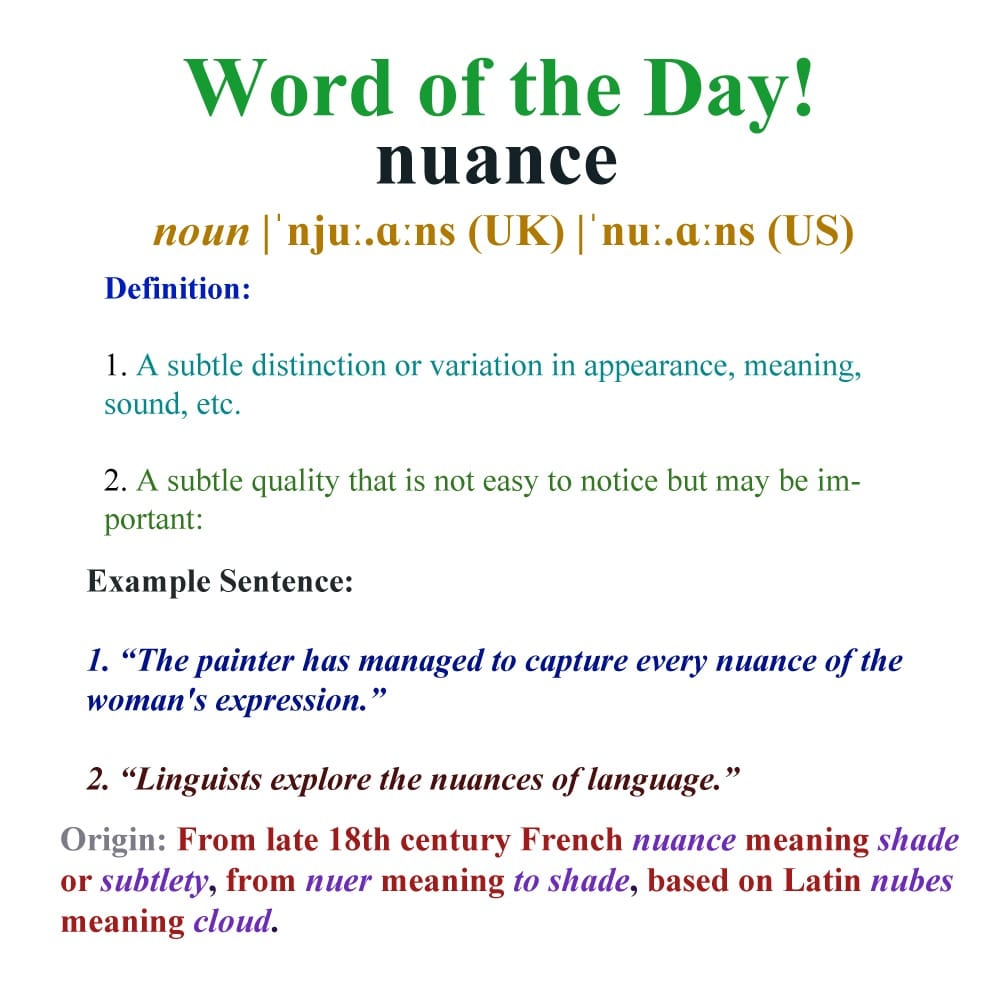 Word of the Day!
nuance
noun |ˈnjuː.ɑːns (UK) |ˈnuː.ɑːns (US)

Definition:

1. A subtle distinction or variation in appearance, meaning, sound, etc.

2. A subtle quality that is not easy to notice but may be important:

Example Sentence:

1. "The painter has managed to capture every nuance of the woman's expression."

2. "Linguists explore the nuances of language."

Origin: From late 18th century French nuance meaning shade or subtlety, from nuer meaning to shade, based on Latin nubes meaning cloud.